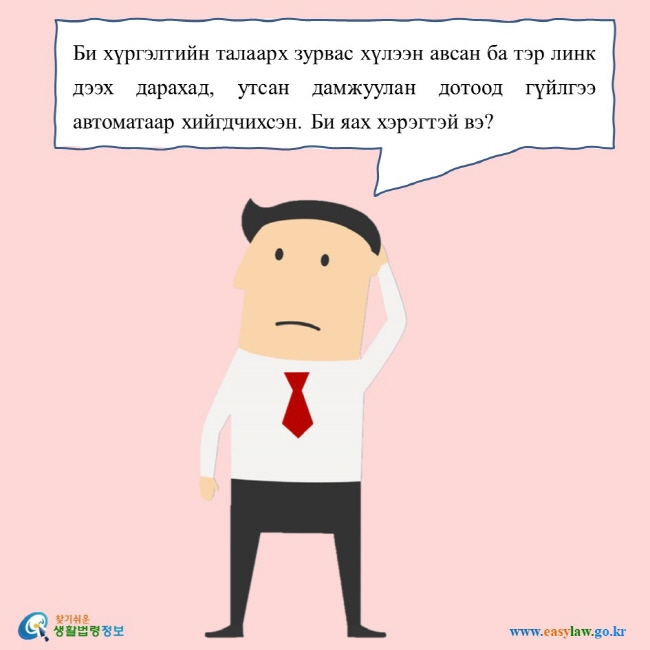 Би хүргэлтийн талаарх зурвас хүлээн авсан ба тэр линк дээх дарахад, утсан дамжуулан дотоод гүйлгээ автоматаар хийгдчихсэн. Би яах хэрэгтэй вэ?

찾기쉬운
생활법령정보

www.easylaw.go.kr